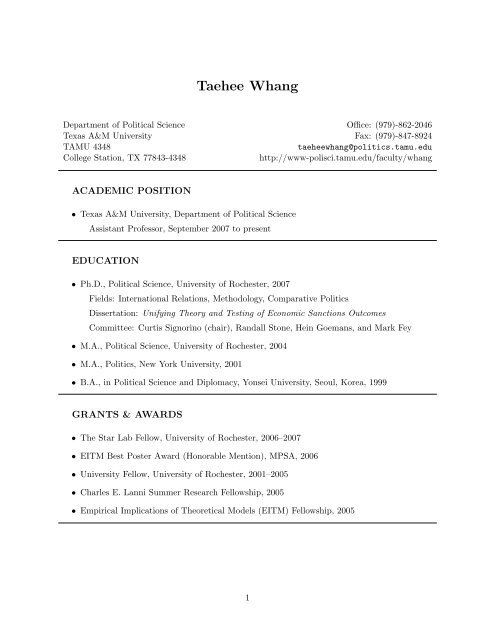 Taehee Whang

Department of Political Science
Texas A&M University
TAMU 4348
College Station, TX 77843-4348

Office: (979)-862-2046
Fax: (979)-847-8924
taeheewhang@politics.tamu.edu
http://www-polisci.tamu.edu/faculty/whang

ACADEMIC POSITION

• Texas A&M University, Department of Political Science
Assistant Professor, September 2007 to present

EDUCATION

• Ph.D., Political Science, University of Rochester, 2007
Fields: International Relations, Methodology, Comparative Politics
Dissertation: Unifying Theory and Testing of Economic Sanctions Outcomes
Committee: Curtis Signorino (chair), Randall Stone, Hein Goemans, and Mark Fey

• M.A., Political Science, University of Rochester, 2004

• M.A., Politics, New York University, 2001

• B.A., in Political Science and Diplomacy, Yonsei University, Seoul, Korea, 1999

GRANTS & AWARDS

• The Star Lab Fellow, University of Rochester, 2006–2007

• EITM Best Poster Award (Honorable Mention), MPSA, 2006

• University Fellow, University of Rochester, 2001–2005

• Charles E. Lanni Summer Research Fellowship, 2005

• Empirical Implications of Theoretical Models (EITM) Fellowship, 2005

1